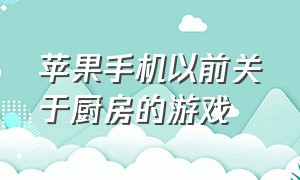 苹果手机以前关于厨房的游戏